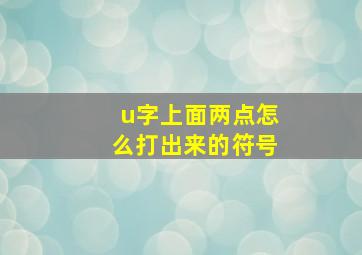 u字上面两点怎么打出来的符号